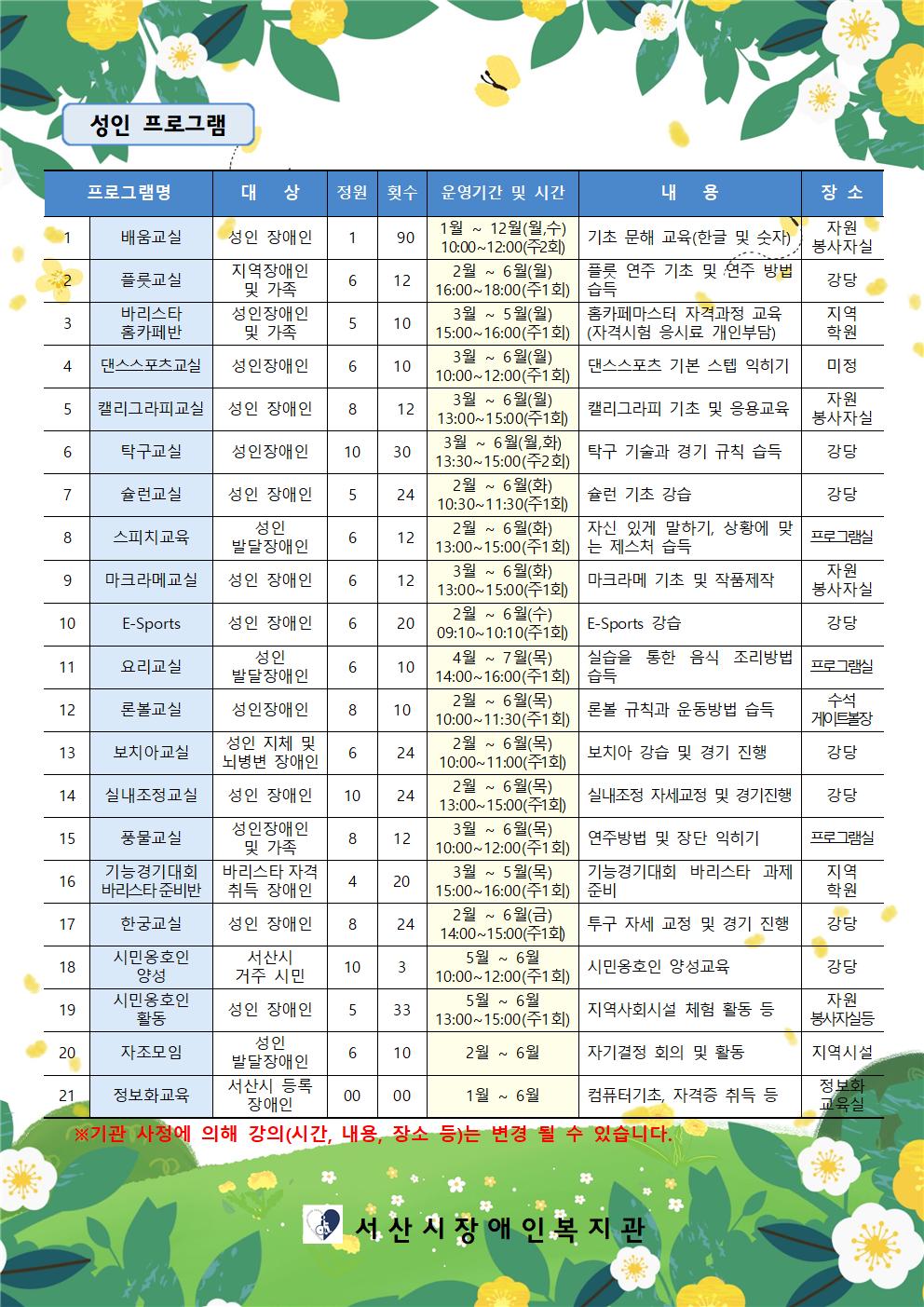 성인 프로그램

| | 프로그램명 | 대 상 | 정원 | 횟수 | 운영기간 및 시간 | 내 용 | 장 소 |
|---|---|---|---|---|---|---|---|
| 1 | 배움교실 | 성인 장애인 | 1 | 90 | 1월 ~ 12월(월,수) 10:00~12:00(주2회) | 기초 문해 교육(한글 및 숫자) | 자원 봉사자실 |
| 2 | 플룻교실 | 지역장애인 및 가족 | 6 | 12 | 2월 ~ 6월(월) 16:00~18:00(주1회) | 플룻 연주 기초 및 연주 방법 습득 | 강당 |
| 3 | 바리스타 홈카페반 | 성인장애인 및 가족 | 5 | 10 | 3월 ~ 5월(월) 15:00~16:00(주1회) | 홈카페마스터 자격과정 교육 (자격시험 응시료 개인부담) | 지역 학원 |
| 4 | 댄스스포츠교실 | 성인장애인 | 6 | 10 | 3월 ~ 6월(월) 10:00~12:00(주1회) | 댄스스포츠 기본 스텝 익히기 | 미정 |
| 5 | 캘리그라피교실 | 성인 장애인 | 8 | 12 | 3월 ~ 6월(월) 13:00~15:00(주1회) | 캘리그라피 기초 및 응용교육 | 자원 봉사자실 |
| 6 | 탁구교실 | 성인장애인 | 10 | 30 | 3월 ~ 6월(월,화) 13:30~15:00(주2회) | 탁구 기술과 경기 규칙 습득 | 강당 |
| 7 | 슐런교실 | 성인 장애인 | 5 | 24 | 2월 ~ 6월(화) 10:30~11:30(주1회) | 슐런 기초 강습 | 강당 |
| 8 | 스피치교육 | 성인 발달장애인 | 6 | 12 | 2월 ~ 6월(화) 13:00~15:00(주1회) | 자신 있게 말하기, 상황에 맞는 제스처 습득 | 프로그램실 |
| 9 | 마크라메교실 | 성인 장애인 | 6 | 12 | 3월 ~ 6월(화) 13:00~15:00(주1회) | 마크라메 기초 및 작품제작 | 자원 봉사자실 |
| 10 | E-Sports | 성인 장애인 | 6 | 20 | 2월 ~ 6월(수) 09:10~10:10(주1회) | E-Sports 강습 | 강당 |
| 11 | 요리교실 | 성인 발달장애인 | 6 | 10 | 4월 ~ 7월(목) 14:00~16:00(주1회) | 실습을 통한 음식 조리방법 습득 | 프로그램실 |
| 12 | 론볼교실 | 성인장애인 | 8 | 10 | 2월 ~ 6월(목) 10:00~11:30(주1회) | 론볼 규칙과 운동방법 습득 | 수석 게이트볼장 |
| 13 | 보치아교실 | 성인 지체 및 뇌병변 장애인 | 6 | 24 | 2월 ~ 6월(목) 10:00~11:00(주1회) | 보치아 강습 및 경기 진행 | 강당 |
| 14 | 실내조정교실 | 성인 장애인 | 10 | 24 | 2월 ~ 6월(목) 13:00~15:00(주1회) | 실내조정 자세교정 및 경기진행 | 강당 |
| 15 | 풍물교실 | 성인장애인 및 가족 | 8 | 12 | 3월 ~ 6월(목) 10:00~12:00(주1회) | 연주방법 및 장단 익히기 | 프로그램실 |
| 16 | 기능경기대회 바리스타준비반 | 바리스타 자격 취득 장애인 | 4 | 20 | 3월 ~ 5월(목) 15:00~16:00(주1회) | 기능경기대회 바리스타 과제 준비 | 지역 학원 |
| 17 | 한궁교실 | 성인 장애인 | 8 | 24 | 2월 ~ 6월(금) 14:00~15:00(주1회) | 투구 자세 교정 및 경기 진행 | 강당 |
| 18 | 시민옹호인 양성 | 서산시 거주 시민 | 10 | 3 | 5월 ~ 6월 10:00~12:00(주1회) | 시민옹호인 양성교육 | 강당 |
| 19 | 시민옹호인 활동 | 성인 장애인 | 5 | 33 | 5월 ~ 6월 13:00~15:00(주1회) | 지역사회시설 체험 활동 등 | 자원 봉사자실등 |
| 20 | 자조모임 | 성인 발달장애인 | 6 | 10 | 2월 ~ 6월 | 자기결정 회의 및 활동 | 지역시설 |
| 21 | 정보화교육 | 서산시 등록 장애인 | 00 | 00 | 1월 ~ 6월 | 컴퓨터기초, 자격증 취득 등 | 정보화 교육실 |

※기관 사정에 의해 강의(시간, 내용, 장소 등)는 변경 될 수 있습니다.

서산시장애인복지관